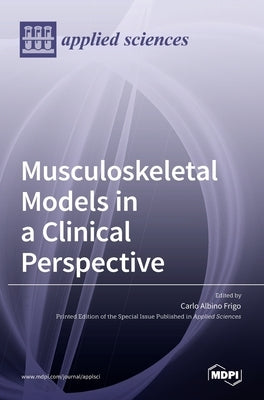 applied sciences

Musculoskeletal Models in a Clinical Perspective

Edited by
Carlo Albino Frigo
Printed Edition of the Special Issue Published in Applied Sciences

www.mdpi.com/journal/applsci

MDPI